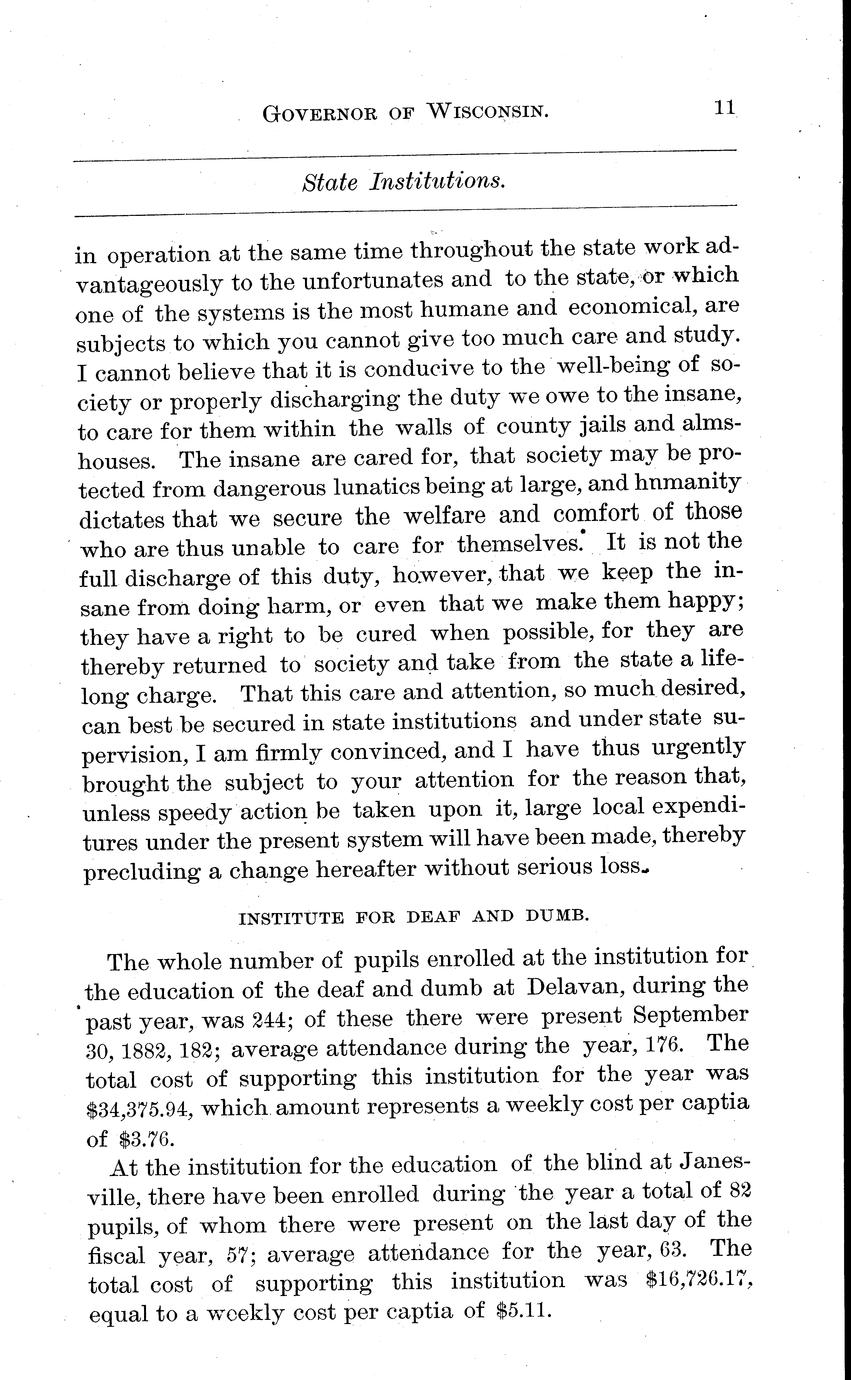 GOVERNOR OF WISCONSIN. 11

State Institutions.

in operation at the same time throughout the state work advantageously to the unfortunates and to the state, or which one of the systems is the most humane and economical, are subjects to which you cannot give too much care and study. I cannot believe that it is conducive to the well-being of society or properly discharging the duty we owe to the insane, to care for them within the walls of county jails and almshouses. The insane are cared for, that society may be protected from dangerous lunatics being at large, and humanity dictates that we secure the welfare and comfort of those who are thus unable to care for themselves. It is not the full discharge of this duty, however, that we keep the insane from doing harm, or even that we make them happy; they have a right to be cured when possible, for they are thereby returned to society and take from the state a lifelong charge. That this care and attention, so much desired, can best be secured in state institutions and under state supervision, I am firmly convinced, and I have thus urgently brought the subject to your attention for the reason that, unless speedy action be taken upon it, large local expenditures under the present system will have been made, thereby precluding a change hereafter without serious loss.

INSTITUTE FOR DEAF AND DUMB.

The whole number of pupils enrolled at the institution for the education of the deaf and dumb at Delavan, during the past year, was 244; of these there were present September 30, 1882, 182; average attendance during the year, 176. The total cost of supporting this institution for the year was $34,375.94, which amount represents a weekly cost per captia of $3.76.

At the institution for the education of the blind at Janesville, there have been enrolled during the year a total of 82 pupils, of whom there were present on the last day of the fiscal year, 57; average attendance for the year, 63. The total cost of supporting this institution was $16,726.17, equal to a weekly cost per captia of $5.11.